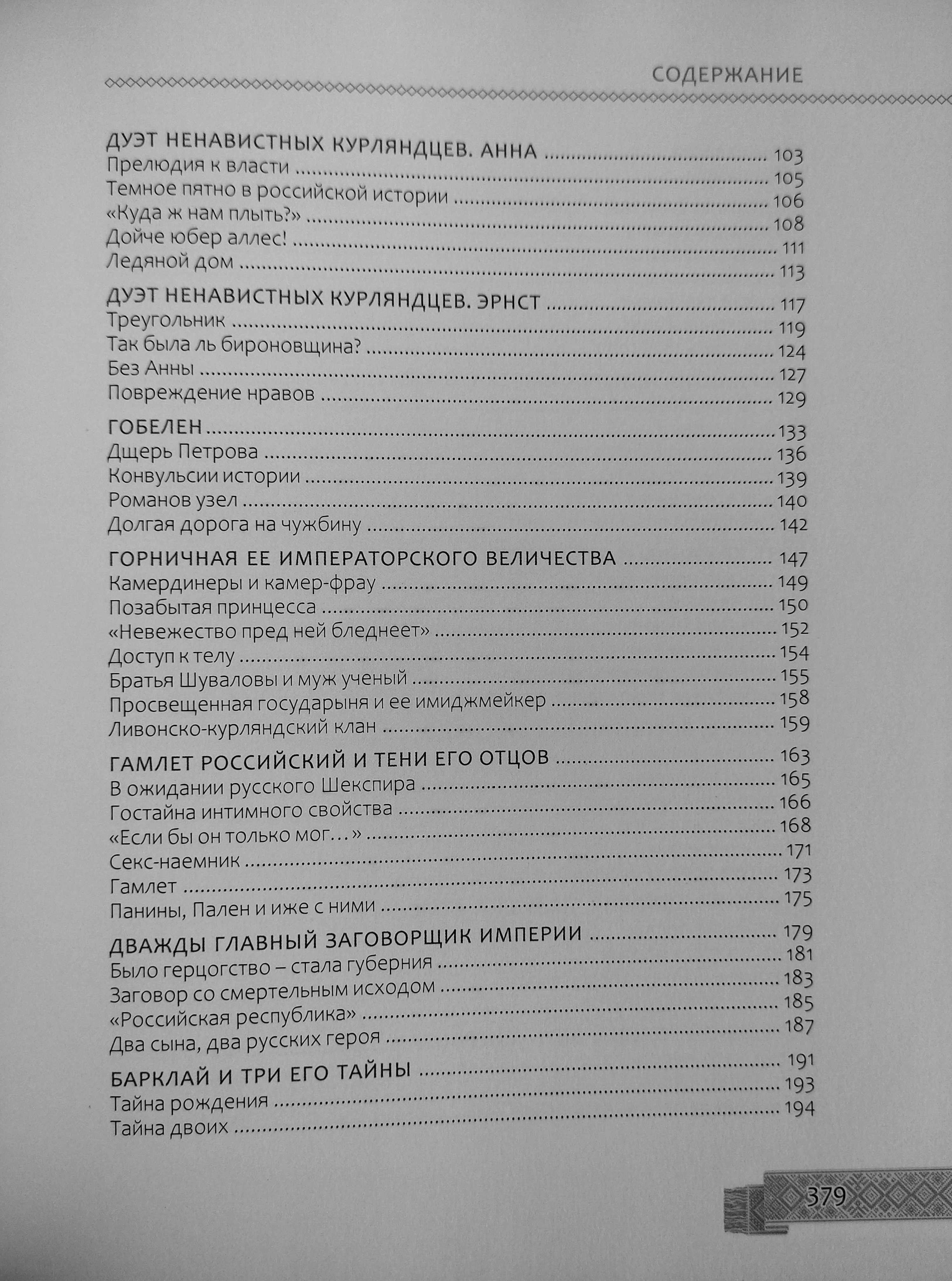 СОДЕРЖАНИЕ

ДУЭТ НЕНАВИСТНЫХ КУРЛЯНДЦЕВ. АННА 103
Прелюдия к власти 105
Темное пятно в российской истории 106
«Куда ж нам плыть?» 108
Дойче юбер аллес! 111
Ледяной дом 113

ДУЭТ НЕНАВИСТНЫХ КУРЛЯНДЦЕВ. ЭРНСТ 117
Треугольник 119
Так была ль бироновщина? 124
Без Анны 127
Повреждение нравов 129

ГОБЕЛЕН 133
Дщерь Петрова 136
Конвульсии истории 139
Романов узел 140
Долгая дорога на чужбину 142

ГОРНИЧНАЯ ЕЕ ИМПЕРАТОРСКОГО ВЕЛИЧЕСТВА 147
Камердинеры и камер-фрау 149
Позабытая принцесса 150
«Невежество пред ней бледнеет» 152
Доступ к телу 154
Братья Шуваловы и муж ученый 155
Просвещенная государыня и ее имиджмейкер 158
Ливонско-курляндский клан 159

ГАМЛЕТ РОССИЙСКИЙ И ТЕНИ ЕГО ОТЦОВ 163
В ожидании русского Шекспира 165
Гостайна интимного свойства 166
«Если бы он только мог…» 168
Секс-наемник 171
Гамлет 173
Панины, Пален и иже с ними 175

ДВАЖДЫ ГЛАВНЫЙ ЗАГОВОРЩИК ИМПЕРИИ 179
Было герцогство – стала губерния 181
Заговор со смертельным исходом 183
«Российская республика» 185
Два сына, два русских героя 187

БАРКЛАЙ И ТРИ ЕГО ТАЙНЫ 191
Тайна рождения 193
Тайна двоих 194

379